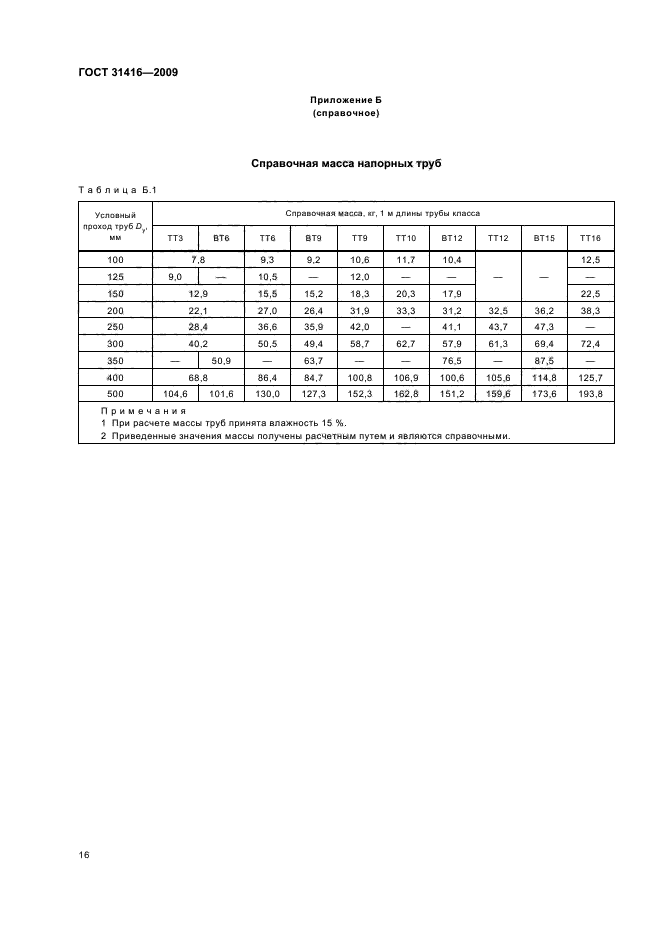 ГОСТ 31416—2009

Приложение Б
(справочное)

Справочная масса напорных труб

Таблица Б.1

| Условный проход труб $D_y$, мм | Справочная масса, кг, 1 м длины трубы класса | | | | | | | | | |
|---|---|---|---|---|---|---|---|---|---|---|
| | ТТ3 | ВТ6 | ТТ6 | ВТ9 | ТТ9 | ТТ10 | ВТ12 | ТТ12 | ВТ15 | ТТ16 |
| 100 | 7,8 | | 9,3 | 9,2 | 10,6 | 11,7 | 10,4 | — | — | 12,5 |
| 125 | 9,0 | — | 10,5 | — | 12,0 | — | — | | | — |
| 150 | 12,9 | | 15,5 | 15,2 | 18,3 | 20,3 | 17,9 | | | 22,5 |
| 200 | 22,1 | | 27,0 | 26,4 | 31,9 | 33,3 | 31,2 | 32,5 | 36,2 | 38,3 |
| 250 | 28,4 | | 36,6 | 35,9 | 42,0 | — | 41,1 | 43,7 | 47,3 | — |
| 300 | 40,2 | | 50,5 | 49,4 | 58,7 | 62,7 | 57,9 | 61,3 | 69,4 | 72,4 |
| 350 | — | 50,9 | — | 63,7 | — | — | 76,5 | — | 87,5 | — |
| 400 | 68,8 | | 86,4 | 84,7 | 100,8 | 106,9 | 100,6 | 105,6 | 114,8 | 125,7 |
| 500 | 104,6 | 101,6 | 130,0 | 127,3 | 152,3 | 162,8 | 151,2 | 159,6 | 173,6 | 193,8 |

Примечания
1 При расчете массы труб принята влажность 15 %.
2 Приведенные значения массы получены расчетным путем и являются справочными.

16